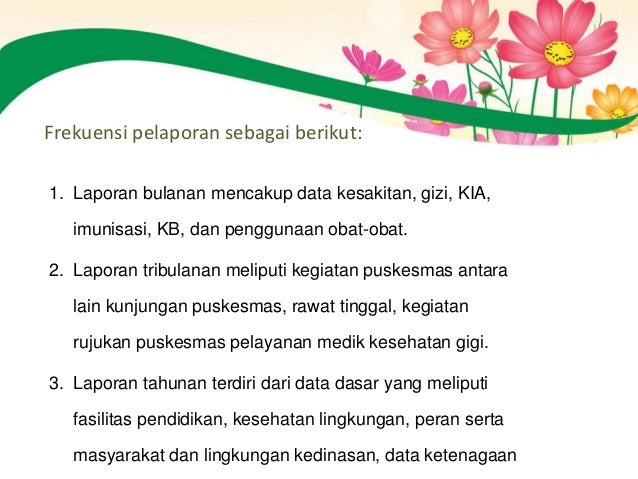 Frekuensi pelaporan sebagai berikut:

1. Laporan bulanan mencakup data kesakitan, gizi, KIA, imunisasi, KB, dan penggunaan obat-obat.

2. Laporan tribulanan meliputi kegiatan puskesmas antara lain kunjungan puskesmas, rawat tinggal, kegiatan rujukan puskesmas pelayanan medik kesehatan gigi.

3. Laporan tahunan terdiri dari data dasar yang meliputi fasilitas pendidikan, kesehatan lingkungan, peran serta masyarakat dan lingkungan kedinasan, data ketenagaan